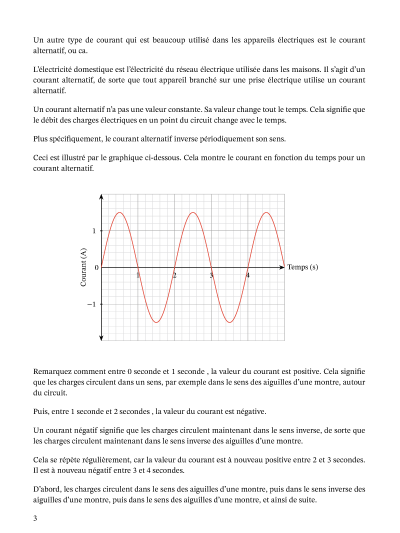 Un autre type de courant qui est beaucoup utilisé dans les appareils électriques est le courant alternatif, ou ca.

L'électricité domestique est l'électricité du réseau électrique utilisée dans les maisons. Il s'agit d'un courant alternatif, de sorte que tout appareil branché sur une prise électrique utilise un courant alternatif.

Un courant alternatif n'a pas une valeur constante. Sa valeur change tout le temps. Cela signifie que le débit des charges électriques en un point du circuit change avec le temps.

Plus spécifiquement, le courant alternatif inverse périodiquement son sens.

Ceci est illustré par le graphique ci-dessous. Cela montre le courant en fonction du temps pour un courant alternatif.

Courant (A)
1
0
−1
1
2
3
4
Temps (s)

Remarquez comment entre 0 seconde et 1 seconde , la valeur du courant est positive. Cela signifie que les charges circulent dans un sens, par exemple dans le sens des aiguilles d'une montre, autour du circuit.

Puis, entre 1 seconde et 2 secondes , la valeur du courant est négative.

Un courant négatif signifie que les charges circulent maintenant dans le sens inverse, de sorte que les charges circulent maintenant dans le sens inverse des aiguilles d'une montre.

Cela se répète régulièrement, car la valeur du courant est à nouveau positive entre 2 et 3 secondes. Il est à nouveau négatif entre 3 et 4 secondes.

D'abord, les charges circulent dans le sens des aiguilles d'une montre, puis dans le sens inverse des aiguilles d'une montre, puis dans le sens des aiguilles d'une montre, et ainsi de suite.

3